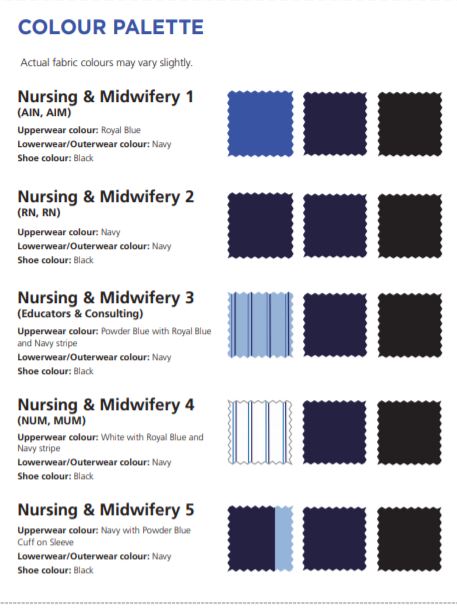 COLOUR PALETTE

Actual fabric colours may vary slightly.

Nursing & Midwifery 1
(AIN, AIM)
Upperwear colour: Royal Blue
Lowerwear/Outerwear colour: Navy
Shoe colour: Black

Nursing & Midwifery 2
(RN, RN)
Upperwear colour: Navy
Lowerwear/Outerwear colour: Navy
Shoe colour: Black

Nursing & Midwifery 3
(Educators & Consulting)
Upperwear colour: Powder Blue with Royal Blue and Navy stripe
Lowerwear/Outerwear colour: Navy
Shoe colour: Black

Nursing & Midwifery 4
(NUM, MUM)
Upperwear colour: White with Royal Blue and Navy stripe
Lowerwear/Outerwear colour: Navy
Shoe colour: Black

Nursing & Midwifery 5
Upperwear colour: Navy with Powder Blue Cuff on Sleeve
Lowerwear/Outerwear colour: Navy
Shoe colour: Black